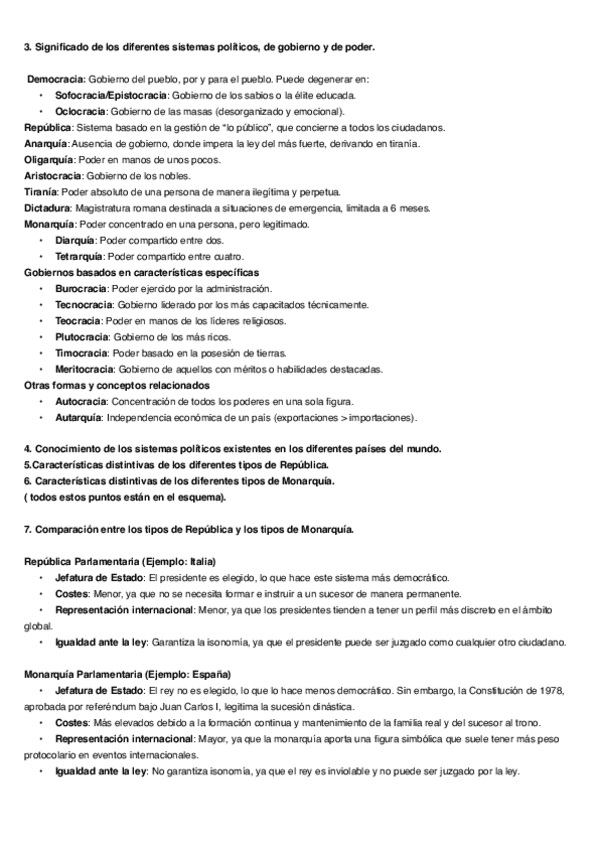 3. Significado de los diferentes sistemas políticos, de gobierno y de poder.

Democracia: Gobierno del pueblo, por y para el pueblo. Puede degenerar en:
• Sofocracia/Epistocracia: Gobierno de los sabios o la élite educada.
• Oclocracia: Gobierno de las masas (desorganizado y emocional).
República: Sistema basado en la gestión de "lo público", que concierne a todos los ciudadanos.
Anarquía: Ausencia de gobierno, donde impera la ley del más fuerte, derivando en tiranía.
Oligarquía: Poder en manos de unos pocos.
Aristocracia: Gobierno de los nobles.
Tiranía: Poder absoluto de una persona de manera ilegítima y perpetua.
Dictadura: Magistratura romana destinada a situaciones de emergencia, limitada a 6 meses.
Monarquía: Poder concentrado en una persona, pero legitimado.
• Diarquía: Poder compartido entre dos.
• Tetrarquía: Poder compartido entre cuatro.
Gobiernos basados en características específicas
• Burocracia: Poder ejercido por la administración.
• Tecnocracia: Gobierno liderado por los más capacitados técnicamente.
• Teocracia: Poder en manos de los líderes religiosos.
• Plutocracia: Gobierno de los más ricos.
• Timocracia: Poder basado en la posesión de tierras.
• Meritocracia: Gobierno de aquellos con méritos o habilidades destacadas.
Otras formas y conceptos relacionados
• Autocracia: Concentración de todos los poderes en una sola figura.
• Autarquía: Independencia económica de un país (exportaciones > importaciones).

4. Conocimiento de los sistemas políticos existentes en los diferentes países del mundo.
5.Características distintivas de los diferentes tipos de República.
6. Características distintivas de los diferentes tipos de Monarquía.
( todos estos puntos están en el esquema).

7. Comparación entre los tipos de República y los tipos de Monarquía.

República Parlamentaria (Ejemplo: Italia)
• Jefatura de Estado: El presidente es elegido, lo que hace este sistema más democrático.
• Costes: Menor, ya que no se necesita formar e instruir a un sucesor de manera permanente.
• Representación internacional: Menor, ya que los presidentes tienden a tener un perfil más discreto en el ámbito global.
• Igualdad ante la ley: Garantiza la isonomía, ya que el presidente puede ser juzgado como cualquier otro ciudadano.

Monarquía Parlamentaria (Ejemplo: España)
• Jefatura de Estado: El rey no es elegido, lo que lo hace menos democrático. Sin embargo, la Constitución de 1978, aprobada por referéndum bajo Juan Carlos I, legitima la sucesión dinástica.
• Costes: Más elevados debido a la formación continua y mantenimiento de la familia real y del sucesor al trono.
• Representación internacional: Mayor, ya que la monarquía aporta una figura simbólica que suele tener más peso protocolario en eventos internacionales.
• Igualdad ante la ley: No garantiza isonomía, ya que el rey es inviolable y no puede ser juzgado por la ley.